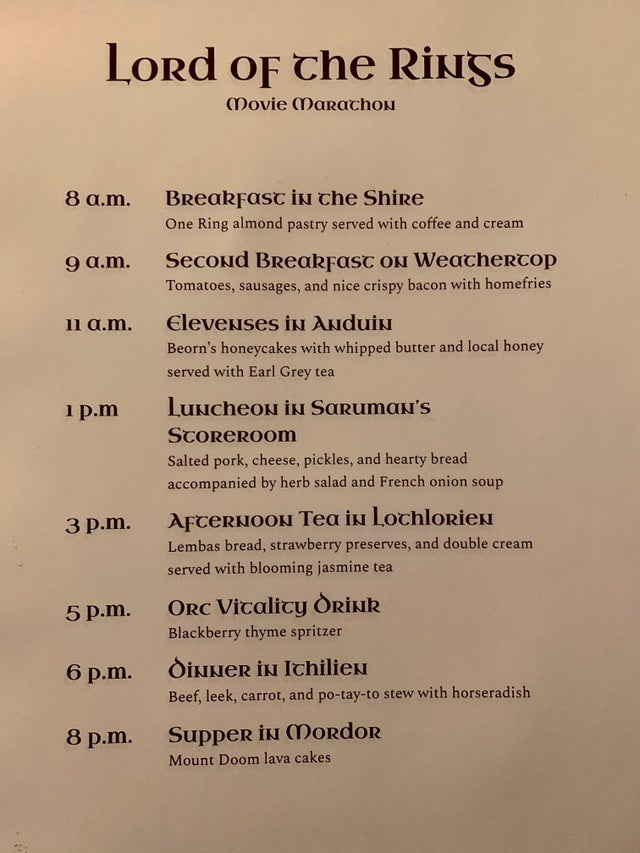 Lord of the Rings
Movie Marathon

8 a.m. Breakfast in the Shire
One Ring almond pastry served with coffee and cream

9 a.m. Second Breakfast on Weathertop
Tomatoes, sausages, and nice crispy bacon with homefries

11 a.m. Elevenses in Anduin
Beorn's honeycakes with whipped butter and local honey served with Earl Grey tea

1 p.m Luncheon in Saruman's Storeroom
Salted pork, cheese, pickles, and hearty bread accompanied by herb salad and French onion soup

3 p.m. Afternoon Tea in Lothlorien
Lembas bread, strawberry preserves, and double cream served with blooming jasmine tea

5 p.m. Orc Vitality Drink
Blackberry thyme spritzer

6 p.m. Dinner in Ithilien
Beef, leek, carrot, and po-tay-to stew with horseradish

8 p.m. Supper in Mordor
Mount Doom lava cakes